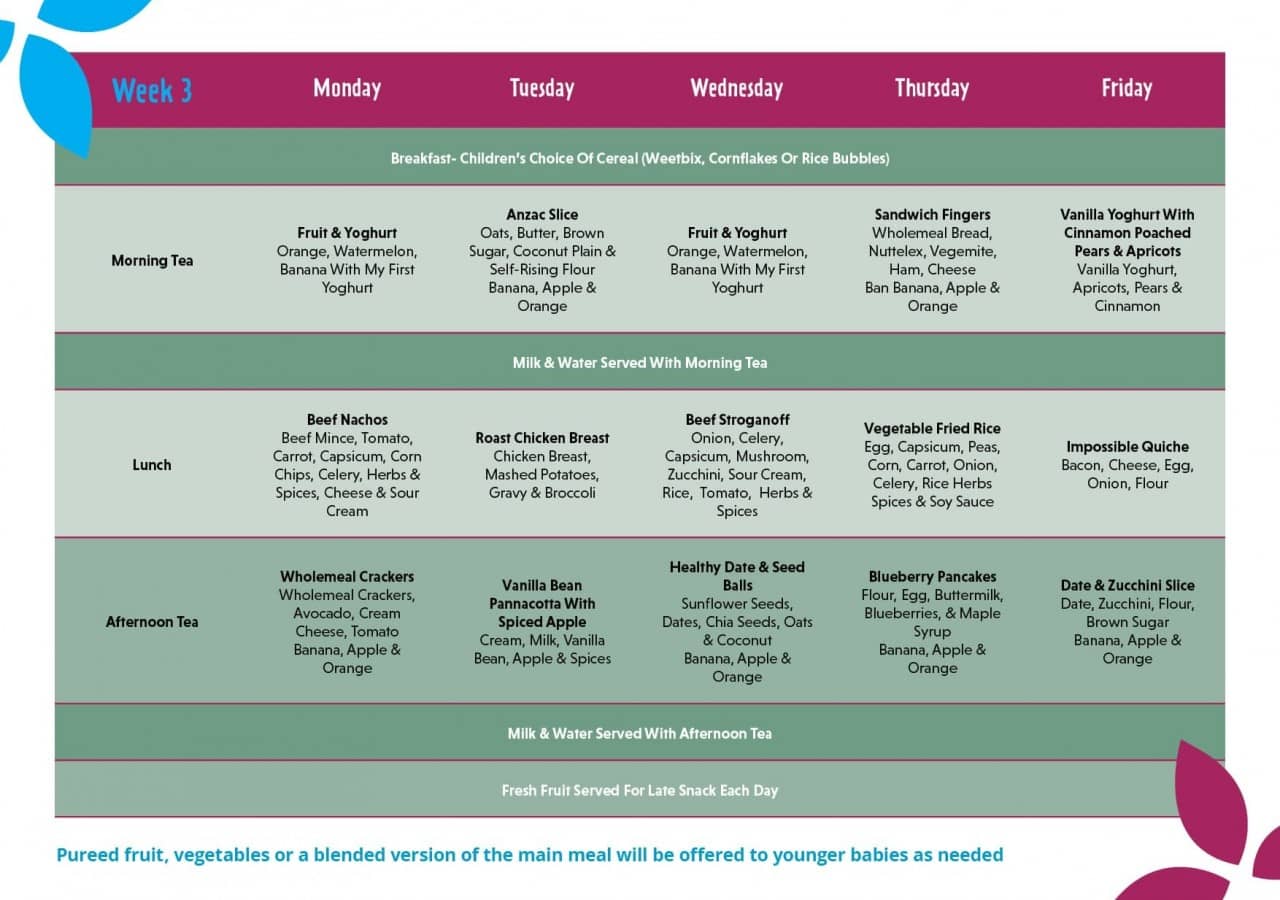 | Week 3 | Monday | Tuesday | Wednesday | Thursday | Friday |
|---|---|---|---|---|---|
| Breakfast- Children's Choice Of Cereal (Weetbix, Cornflakes Or Rice Bubbles) | | | | | |
| Morning Tea | Fruit & Yoghurt Orange, Watermelon, Banana With My First Yoghurt | Anzac Slice Oats, Butter, Brown Sugar, Coconut Plain & Self-Rising Flour Banana, Apple & Orange | Fruit & Yoghurt Orange, Watermelon, Banana With My First Yoghurt | Sandwich Fingers Wholemeal Bread, Nuttelex, Vegemite, Ham, Cheese Ban Banana, Apple & Orange | Vanilla Yoghurt With Cinnamon Poached Pears & Apricots Vanilla Yoghurt, Apricots, Pears & Cinnamon |
| Milk & Water Served With Morning Tea | | | | | |
| Lunch | Beef Nachos Beef Mince, Tomato, Carrot, Capsicum, Corn Chips, Celery, Herbs & Spices, Cheese & Sour Cream | Roast Chicken Breast Chicken Breast, Mashed Potatoes, Gravy & Broccoli | Beef Stroganoff Onion, Celery, Capsicum, Mushroom, Zucchini, Sour Cream, Rice, Tomato, Herbs & Spices | Vegetable Fried Rice Egg, Capsicum, Peas, Corn, Carrot, Onion, Celery, Rice Herbs Spices & Soy Sauce | Impossible Quiche Bacon, Cheese, Egg, Onion, Flour |
| Afternoon Tea | Wholemeal Crackers Wholemeal Crackers, Avocado, Cream Cheese, Tomato Banana, Apple & Orange | Vanilla Bean Pannacotta With Spiced Apple Cream, Milk, Vanilla Bean, Apple & Spices | Healthy Date & Seed Balls Sunflower Seeds, Dates, Chia Seeds, Oats & Coconut Banana, Apple & Orange | Blueberry Pancakes Flour, Egg, Buttermilk, Blueberries, & Maple Syrup Banana, Apple & Orange | Date & Zucchini Slice Date, Zucchini, Flour, Brown Sugar Banana, Apple & Orange |
| Milk & Water Served With Afternoon Tea | | | | | |
| Fresh Fruit Served For Late Snack Each Day | | | | | |

Pureed fruit, vegetables or a blended version of the main meal will be offered to younger babies as needed